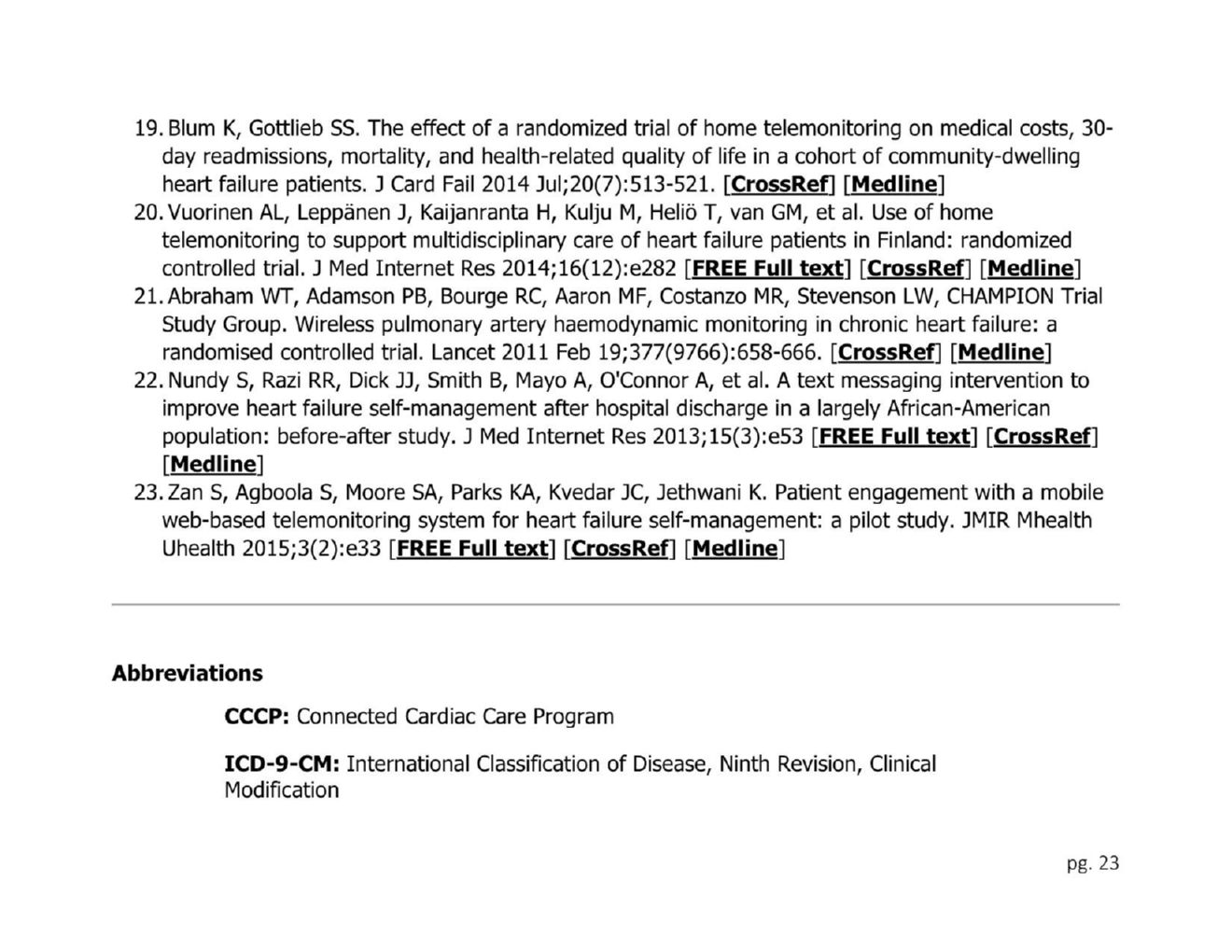 19. Blum K, Gottlieb SS. The effect of a randomized trial of home telemonitoring on medical costs, 30-day readmissions, mortality, and health-related quality of life in a cohort of community-dwelling heart failure patients. J Card Fail 2014 Jul;20(7):513-521. [CrossRef] [Medline]
20. Vuorinen AL, Leppänen J, Kaijanranta H, Kulju M, Heliö T, van GM, et al. Use of home telemonitoring to support multidisciplinary care of heart failure patients in Finland: randomized controlled trial. J Med Internet Res 2014;16(12):e282 [FREE Full text] [CrossRef] [Medline]
21. Abraham WT, Adamson PB, Bourge RC, Aaron MF, Costanzo MR, Stevenson LW, CHAMPION Trial Study Group. Wireless pulmonary artery haemodynamic monitoring in chronic heart failure: a randomised controlled trial. Lancet 2011 Feb 19;377(9766):658-666. [CrossRef] [Medline]
22. Nundy S, Razi RR, Dick JJ, Smith B, Mayo A, O'Connor A, et al. A text messaging intervention to improve heart failure self-management after hospital discharge in a largely African-American population: before-after study. J Med Internet Res 2013;15(3):e53 [FREE Full text] [CrossRef] [Medline]
23. Zan S, Agboola S, Moore SA, Parks KA, Kvedar JC, Jethwani K. Patient engagement with a mobile web-based telemonitoring system for heart failure self-management: a pilot study. JMIR Mhealth Uhealth 2015;3(2):e33 [FREE Full text] [CrossRef] [Medline]

Abbreviations

CCCP: Connected Cardiac Care Program

ICD-9-CM: International Classification of Disease, Ninth Revision, Clinical Modification

pg. 23